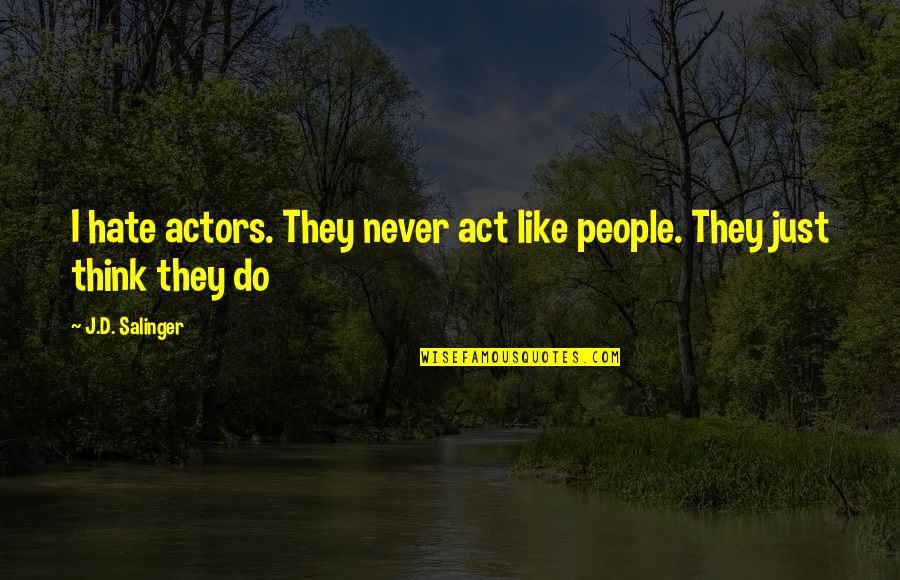 I hate actors. They never act like people. They just think they do

— J.D. Salinger

WISEFAMOUSQUOTES.COM